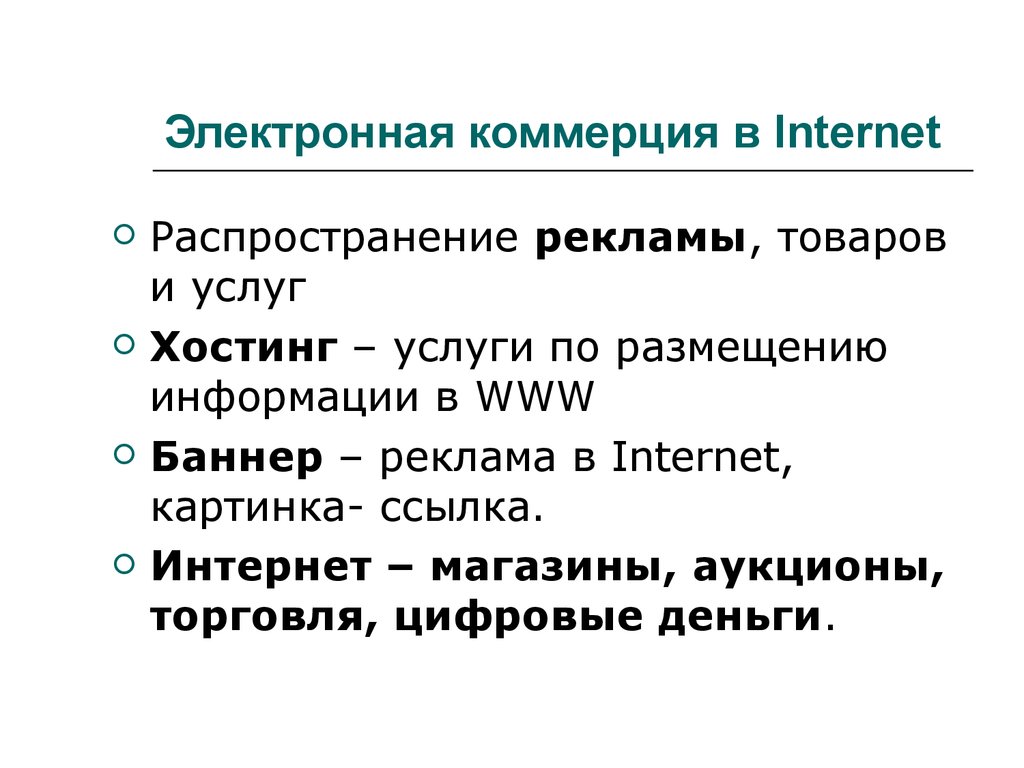 Электронная коммерция в Internet

Распространение рекламы, товаров и услуг

Хостинг – услуги по размещению информации в WWW

Баннер – реклама в Internet, картинка- ссылка.

Интернет – магазины, аукционы, торговля, цифровые деньги.